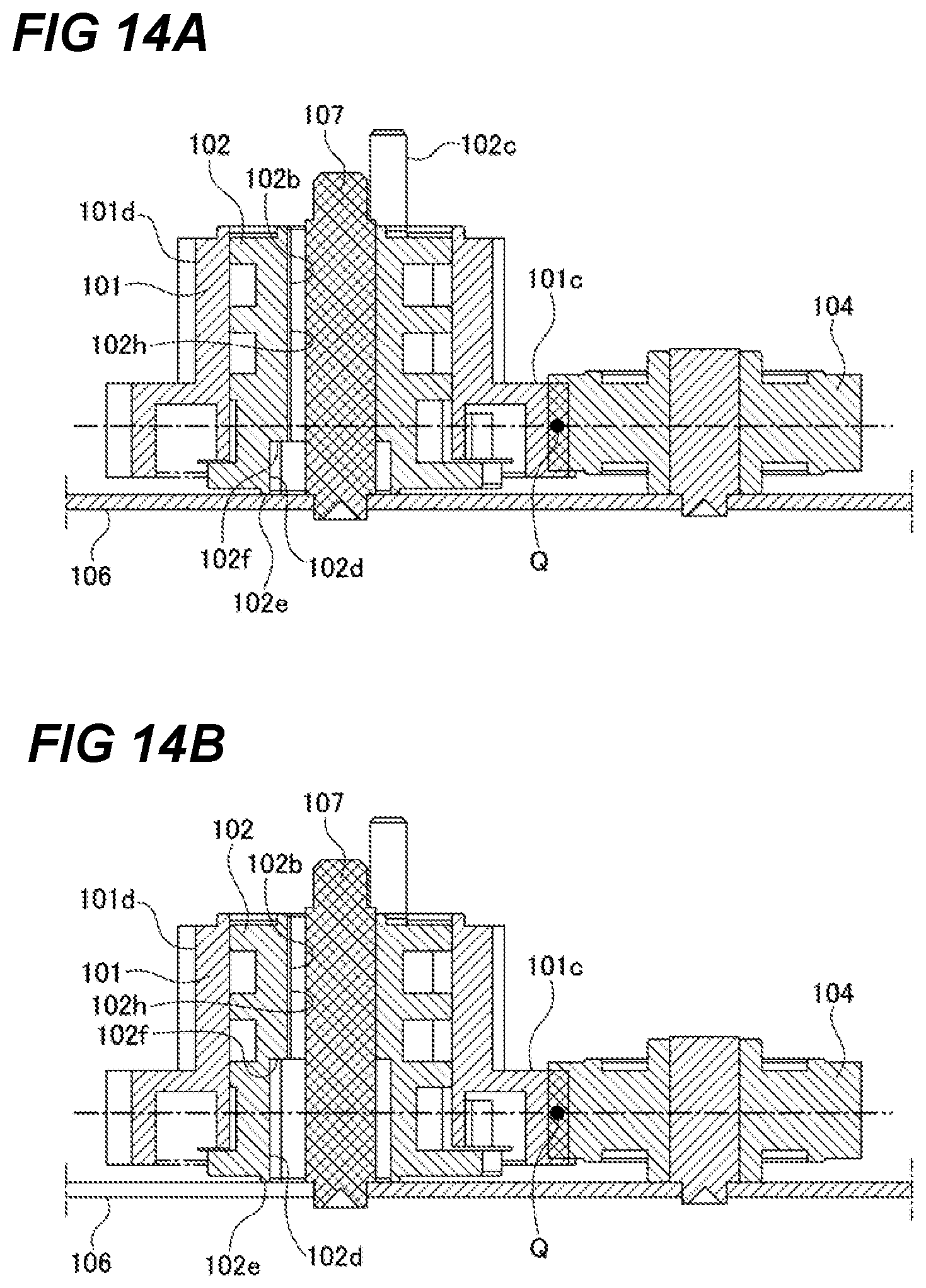 FIG 14A

107
102
102c
102b
101d
101
101c
104
102h
106
102f
102d
Q
102e

FIG 14B

107
102
102b
101d
101
101c
102h
104
102f
106
102e
102d
Q